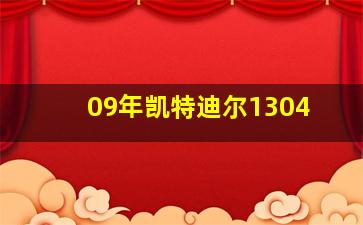 09年凯特迪尔1304